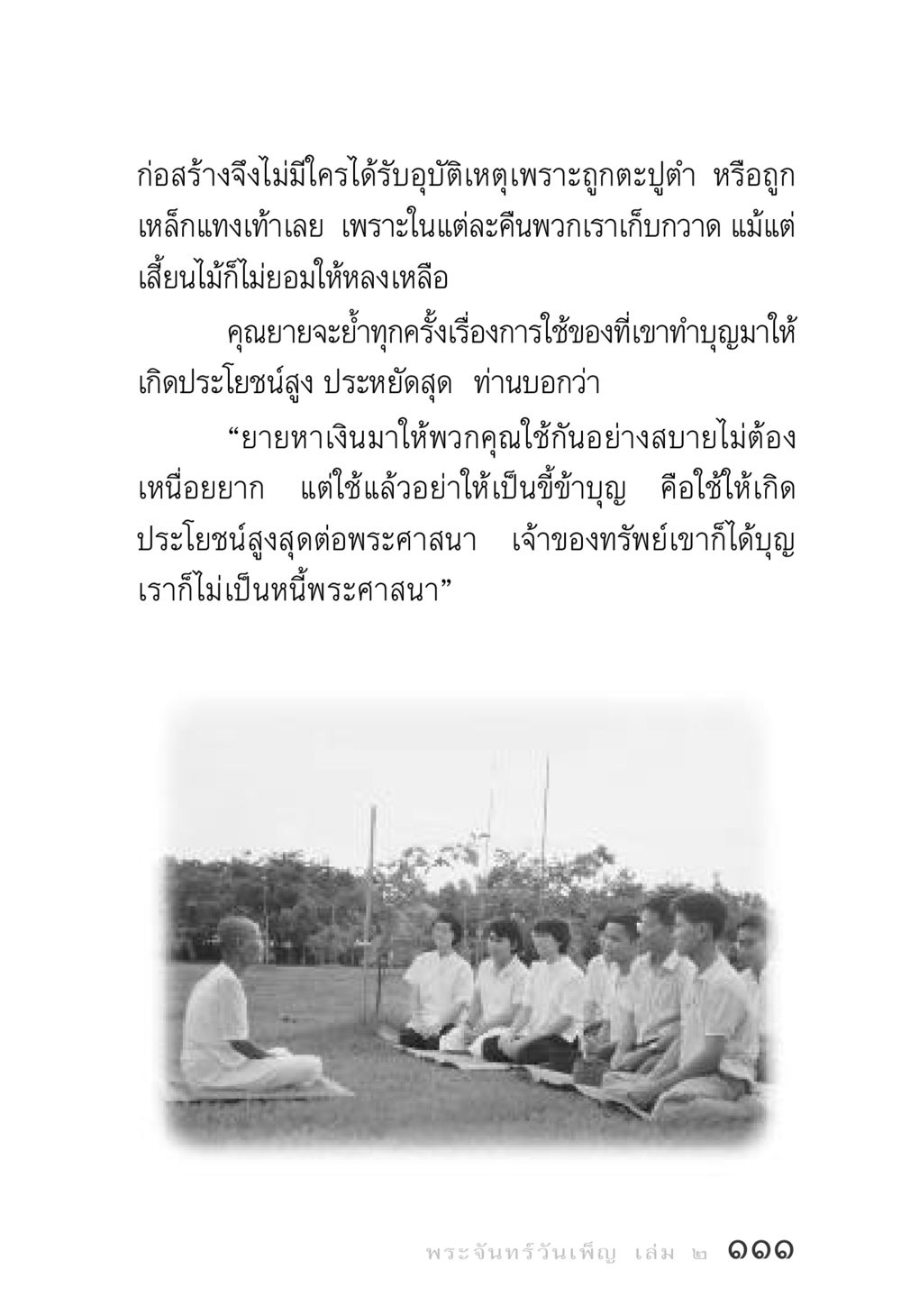 ก่อสร้างจึงไม่มีใครได้รับอุบัติเหตุเพราะถูกตะปูตำ หรือถูกเหล็กแทงเท้าเลย เพราะในแต่ละคืนพวกเราเก็บกวาด แม้แต่เสี้ยนไม้ก็ไม่ยอมให้หลงเหลือ

คุณยายจะย้ำทุกครั้งเรื่องการใช้ของที่เขาทำบุญมาให้เกิดประโยชน์สูง ประหยัดสุด ท่านบอกว่า

“ยายหาเงินมาให้พวกคุณใช้กันอย่างสบายไม่ต้องเหนื่อยยาก แต่ใช้แล้วอย่าให้เป็นขี้ข้าบุญ คือใช้ให้เกิดประโยชน์สูงสุดต่อพระศาสนา เจ้าของทรัพย์เขาก็ได้บุญ เราก็ไม่เป็นหนี้พระศาสนา”

พระจันทร์วันเพ็ญ เล่ม ๒ ๑๑๑